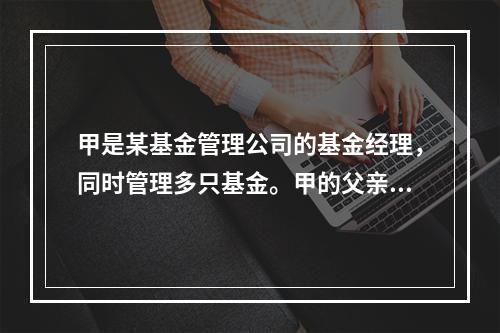 甲是某基金管理公司的基金经理，同时管理多只基金。甲的父亲...